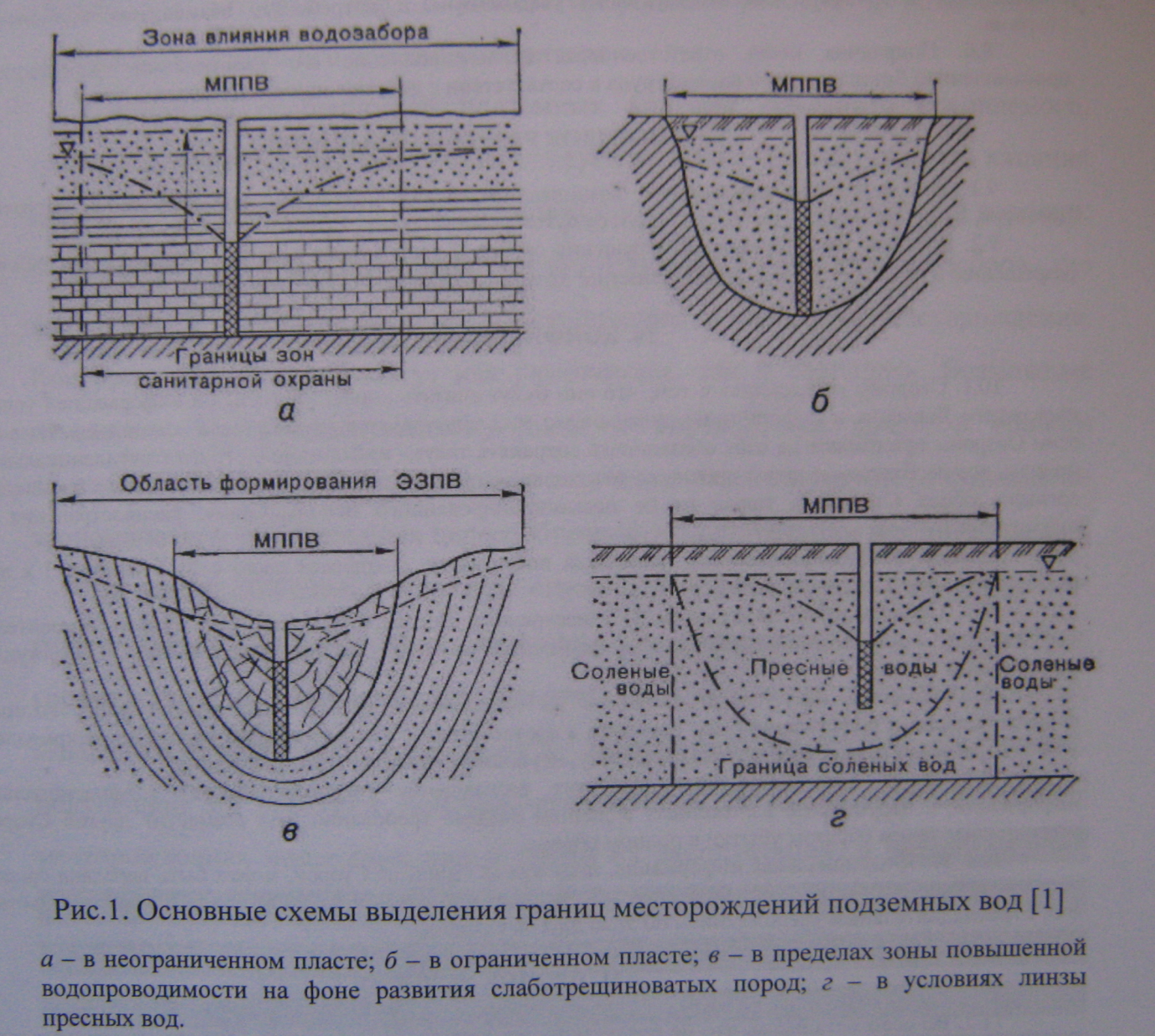 Зона влияния водозабора

МППВ

Границы зон санитарной охраны

а

МППВ

б

Область формирования ЭЗПВ

МППВ

в

МППВ

Соленые воды

Пресные воды

Соленые воды

Граница соленых вод

г

Рис.1. Основные схемы выделения границ месторождений подземных вод [1]

а – в неограниченном пласте; б – в ограниченном пласте; в – в пределах зоны повышенной водопроводимости на фоне развития слаботрещиноватых пород; г – в условиях линзы пресных вод.